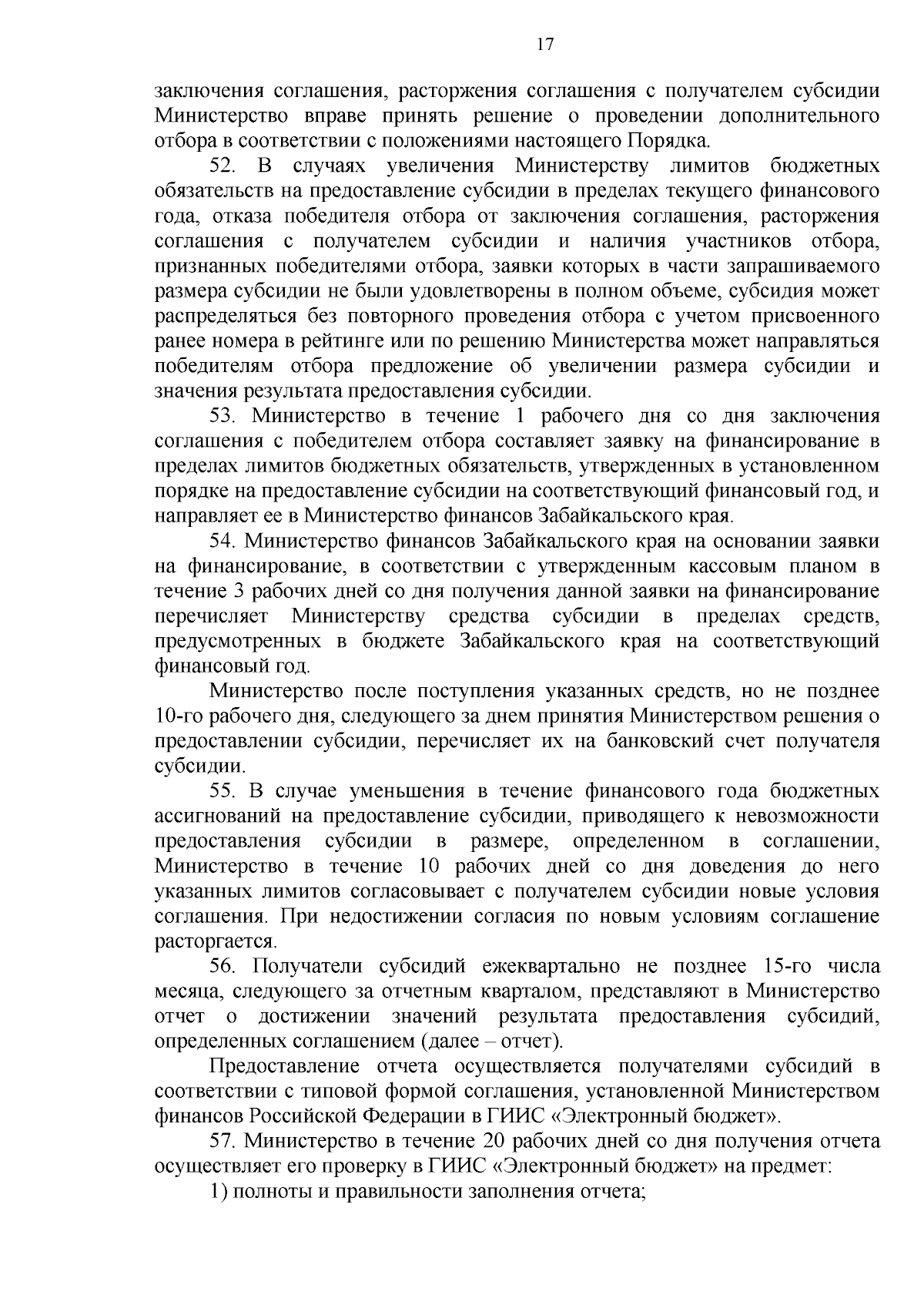 17

заключения соглашения, расторжения соглашения с получателем субсидии Министерство вправе принять решение о проведении дополнительного отбора в соответствии с положениями настоящего Порядка.

52. В случаях увеличения Министерству лимитов бюджетных обязательств на предоставление субсидии в пределах текущего финансового года, отказа победителя отбора от заключения соглашения, расторжения соглашения с получателем субсидии и наличия участников отбора, признанных победителями отбора, заявки которых в части запрашиваемого размера субсидии не были удовлетворены в полном объеме, субсидия может распределяться без повторного проведения отбора с учетом присвоенного ранее номера в рейтинге или по решению Министерства может направляться победителям отбора предложение об увеличении размера субсидии и значения результата предоставления субсидии.

53. Министерство в течение 1 рабочего дня со дня заключения соглашения с победителем отбора составляет заявку на финансирование в пределах лимитов бюджетных обязательств, утвержденных в установленном порядке на предоставление субсидии на соответствующий финансовый год, и направляет ее в Министерство финансов Забайкальского края.

54. Министерство финансов Забайкальского края на основании заявки на финансирование, в соответствии с утвержденным кассовым планом в течение 3 рабочих дней со дня получения данной заявки на финансирование перечисляет Министерству средства субсидии в пределах средств, предусмотренных в бюджете Забайкальского края на соответствующий финансовый год.

Министерство после поступления указанных средств, но не позднее 10-го рабочего дня, следующего за днем принятия Министерством решения о предоставлении субсидии, перечисляет их на банковский счет получателя субсидии.

55. В случае уменьшения в течение финансового года бюджетных ассигнований на предоставление субсидии, приводящего к невозможности предоставления субсидии в размере, определенном в соглашении, Министерство в течение 10 рабочих дней со дня доведения до него указанных лимитов согласовывает с получателем субсидии новые условия соглашения. При недостижении согласия по новым условиям соглашение расторгается.

56. Получатели субсидий ежеквартально не позднее 15-го числа месяца, следующего за отчетным кварталом, представляют в Министерство отчет о достижении значений результата предоставления субсидий, определенных соглашением (далее – отчет).

Предоставление отчета осуществляется получателями субсидий в соответствии с типовой формой соглашения, установленной Министерством финансов Российской Федерации в ГИИС «Электронный бюджет».

57. Министерство в течение 20 рабочих дней со дня получения отчета осуществляет его проверку в ГИИС «Электронный бюджет» на предмет:

1) полноты и правильности заполнения отчета;